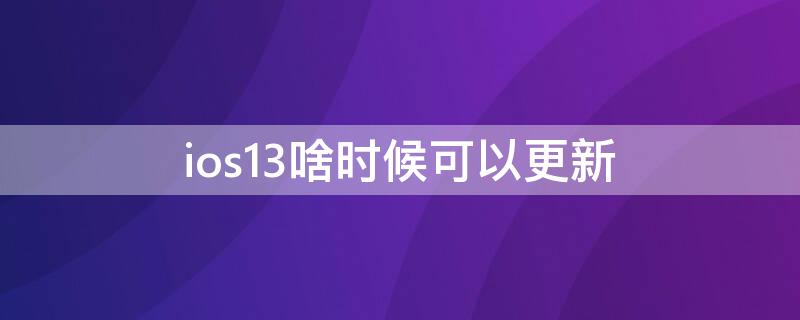 ios13啥时候可以更新